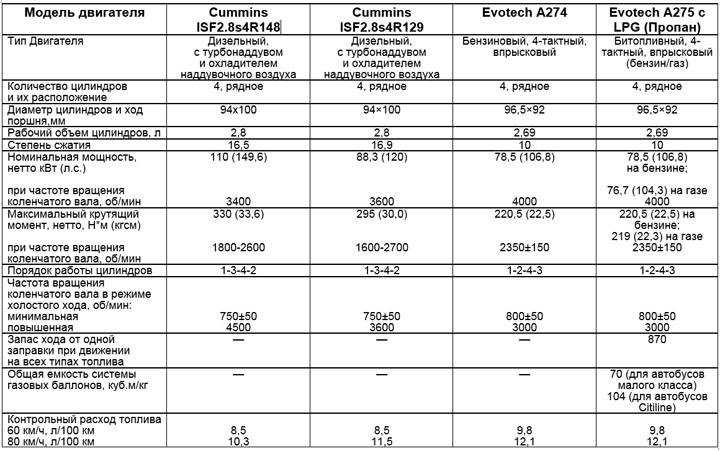 | Модель двигателя | Cummins ISF2.8s4R148 | Cummins ISF2.8s4R129 | Evotech A274 | Evotech A275 с LPG (Пропан) |
|---|---|---|---|---|
| Тип Двигателя | Дизельный, с турбонаддувом и охладителем наддувочного воздуха | Дизельный, с турбонаддувом и охладителем наддувочного воздуха | Бензиновый, 4-тактный, впрысковый | Битопливный, 4-тактный, впрысковый (бензин/газ) |
| Количество цилиндров и их расположение | 4, рядное | 4, рядное | 4, рядное | 4, рядное |
| Диаметр цилиндров и ход поршня,мм | 94x100 | 94×100 | 96,5×92 | 96,5×92 |
| Рабочий объем цилиндров, л | 2,8 | 2,8 | 2,69 | 2,69 |
| Степень сжатия | 16,5 | 16,9 | 10 | 10 |
| Номинальная мощность, нетто кВт (л.с.) при частоте вращения коленчатого вала, об/мин | 110 (149,6) 3400 | 88,3 (120) 3600 | 78,5 (106,8) 4000 | 78,5 (106,8) на бензине; 76,7 (104,3) на газе 4000 |
| Максимальный крутящий момент, нетто, Н*м (кгсм) при частоте вращения коленчатого вала, об/мин | 330 (33,6) 1800-2600 | 295 (30,0) 1600-2700 | 220,5 (22,5) 2350±150 | 220,5 (22,5) на бензине; 219 (22,3) на газе 2350±150 |
| Порядок работы цилиндров | 1-3-4-2 | 1-3-4-2 | 1-2-4-3 | 1-2-4-3 |
| Частота вращения коленчатого вала в режиме холостого хода, об/мин: минимальная повышенная | 750±50 4500 | 750±50 3600 | 800±50 3000 | 800±50 3000 |
| Запас хода от одной заправки при движении на всех типах топлива | — | — | — | 870 |
| Общая емкость системы газовых баллонов, куб.м/кг | — | — | — | 70 (для автобусов малого класса) 104 (для автобусов Citiline) |
| Контрольный расход топлива 60 км/ч, л/100 км 80 км/ч, л/100 км | 8,5 10,3 | 8,5 11,5 | 9,8 12,1 | 9,8 12,1 |